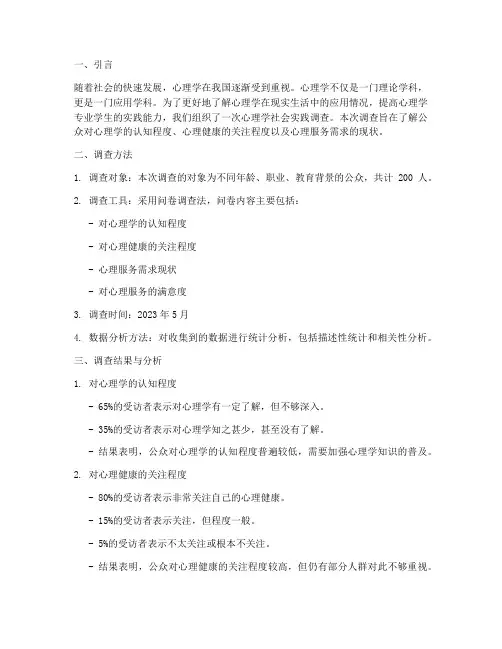 一、引言

随着社会的快速发展，心理学在我国逐渐受到重视。心理学不仅是一门理论学科，更是一门应用学科。为了更好地了解心理学在现实生活中的应用情况，提高心理学专业学生的实践能力，我们组织了一次心理学社会实践调查。本次调查旨在了解公众对心理学的认知程度、心理健康的关注程度以及心理服务需求的现状。

二、调查方法

1. 调查对象：本次调查的对象为不同年龄、职业、教育背景的公众，共计 200 人。

2. 调查工具：采用问卷调查法，问卷内容主要包括：

- 对心理学的认知程度

- 对心理健康的关注程度

- 心理服务需求现状

- 对心理服务的满意度

3. 调查时间：2023 年 5 月

4. 数据分析方法：对收集到的数据进行统计分析，包括描述性统计和相关性分析。

三、调查结果与分析

1. 对心理学的认知程度

- 65%的受访者表示对心理学有一定了解，但不够深入。

- 35%的受访者表示对心理学知之甚少，甚至没有了解。

- 结果表明，公众对心理学的认知程度普遍较低，需要加强心理学知识的普及。

2. 对心理健康的关注程度

- 80%的受访者表示非常关注自己的心理健康。

- 15%的受访者表示关注，但程度一般。

- 5%的受访者表示不太关注或根本不关注。

- 结果表明，公众对心理健康的关注程度较高，但仍有部分人群对此不够重视。